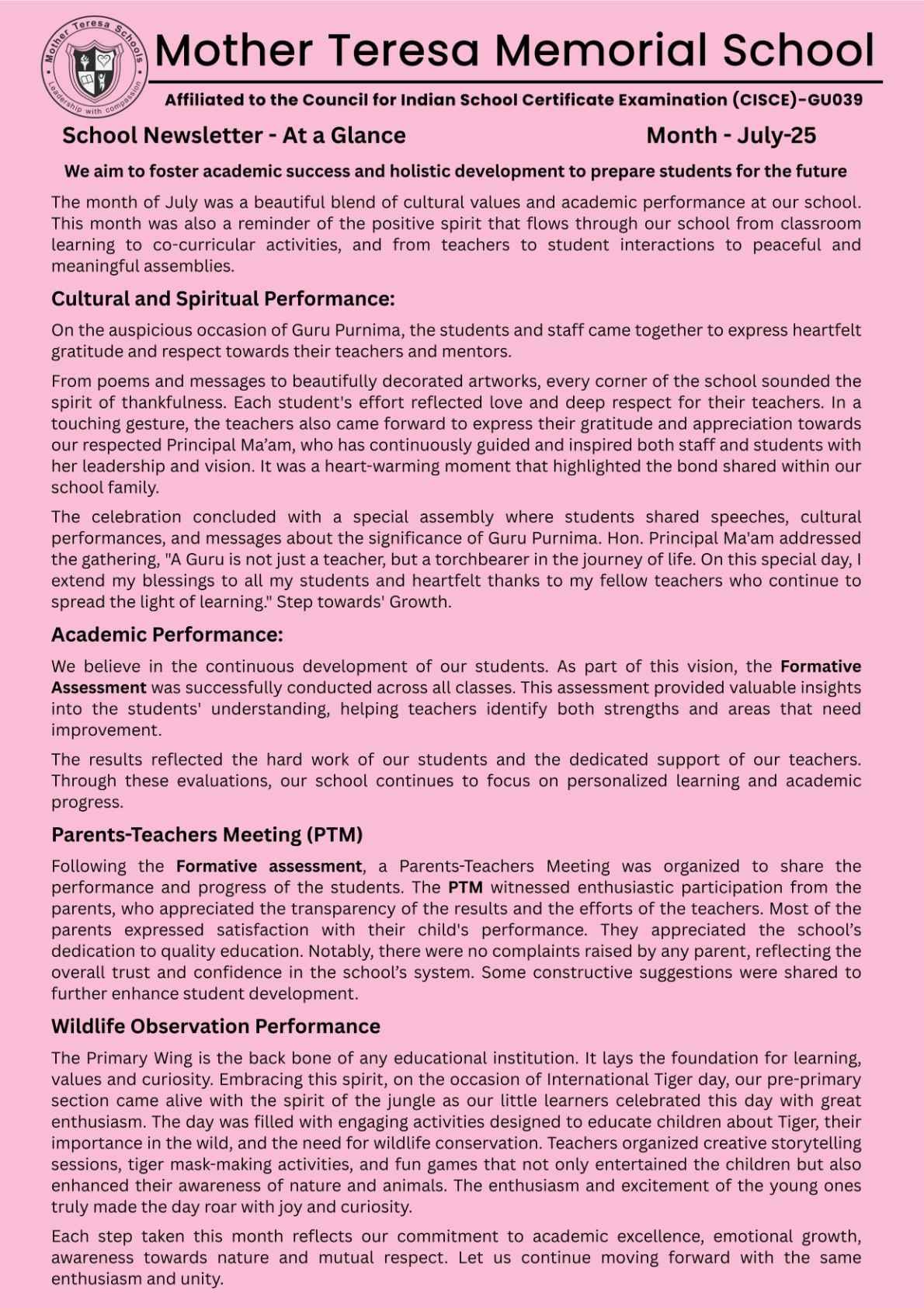 Mother Teresa Schools
Leadership with compassion

Mother Teresa Memorial School

Affiliated to the Council for Indian School Certificate Examination (CISCE)-GU039

School Newsletter - At a Glance
Month - July-25

We aim to foster academic success and holistic development to prepare students for the future

The month of July was a beautiful blend of cultural values and academic performance at our school. This month was also a reminder of the positive spirit that flows through our school from classroom learning to co-curricular activities, and from teachers to student interactions to peaceful and meaningful assemblies.

Cultural and Spiritual Performance:

On the auspicious occasion of Guru Purnima, the students and staff came together to express heartfelt gratitude and respect towards their teachers and mentors.

From poems and messages to beautifully decorated artworks, every corner of the school sounded the spirit of thankfulness. Each student's effort reflected love and deep respect for their teachers. In a touching gesture, the teachers also came forward to express their gratitude and appreciation towards our respected Principal Ma'am, who has continuously guided and inspired both staff and students with her leadership and vision. It was a heart-warming moment that highlighted the bond shared within our school family.

The celebration concluded with a special assembly where students shared speeches, cultural performances, and messages about the significance of Guru Purnima. Hon. Principal Ma'am addressed the gathering, "A Guru is not just a teacher, but a torchbearer in the journey of life. On this special day, I extend my blessings to all my students and heartfelt thanks to my fellow teachers who continue to spread the light of learning." Step towards' Growth.

Academic Performance:

We believe in the continuous development of our students. As part of this vision, the Formative Assessment was successfully conducted across all classes. This assessment provided valuable insights into the students' understanding, helping teachers identify both strengths and areas that need improvement.

The results reflected the hard work of our students and the dedicated support of our teachers. Through these evaluations, our school continues to focus on personalized learning and academic progress.

Parents-Teachers Meeting (PTM)

Following the Formative assessment, a Parents-Teachers Meeting was organized to share the performance and progress of the students. The PTM witnessed enthusiastic participation from the parents, who appreciated the transparency of the results and the efforts of the teachers. Most of the parents expressed satisfaction with their child's performance. They appreciated the school's dedication to quality education. Notably, there were no complaints raised by any parent, reflecting the overall trust and confidence in the school's system. Some constructive suggestions were shared to further enhance student development.

Wildlife Observation Performance

The Primary Wing is the back bone of any educational institution. It lays the foundation for learning, values and curiosity. Embracing this spirit, on the occasion of International Tiger day, our pre-primary section came alive with the spirit of the jungle as our little learners celebrated this day with great enthusiasm. The day was filled with engaging activities designed to educate children about Tiger, their importance in the wild, and the need for wildlife conservation. Teachers organized creative storytelling sessions, tiger mask-making activities, and fun games that not only entertained the children but also enhanced their awareness of nature and animals. The enthusiasm and excitement of the young ones truly made the day roar with joy and curiosity.

Each step taken this month reflects our commitment to academic excellence, emotional growth, awareness towards nature and mutual respect. Let us continue moving forward with the same enthusiasm and unity.